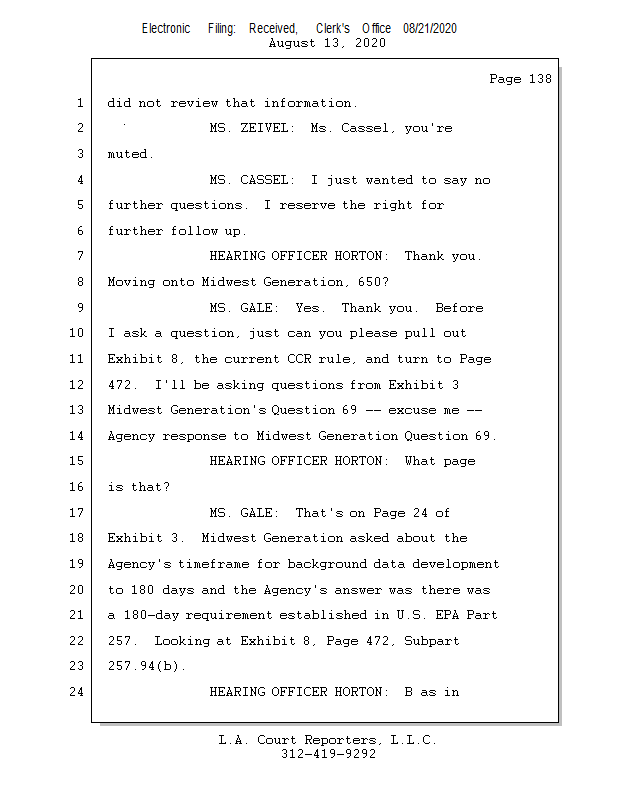 Electronic Filing: Received, Clerk's Office 08/21/2020
August 13, 2020

Page 138

1 did not review that information.
2 MS. ZEIVEL: Ms. Cassel, you're
3 muted.
4 MS. CASSEL: I just wanted to say no
5 further questions. I reserve the right for
6 further follow up.
7 HEARING OFFICER HORTON: Thank you.
8 Moving onto Midwest Generation, 650?
9 MS. GALE: Yes. Thank you. Before
10 I ask a question, just can you please pull out
11 Exhibit 8, the current CCR rule, and turn to Page
12 472. I'll be asking questions from Exhibit 3
13 Midwest Generation's Question 69 -- excuse me --
14 Agency response to Midwest Generation Question 69.
15 HEARING OFFICER HORTON: What page
16 is that?
17 MS. GALE: That's on Page 24 of
18 Exhibit 3. Midwest Generation asked about the
19 Agency's timeframe for background data development
20 to 180 days and the Agency's answer was there was
21 a 180-day requirement established in U.S. EPA Part
22 257. Looking at Exhibit 8, Page 472, Subpart
23 257.94(b).
24 HEARING OFFICER HORTON: B as in

L.A. Court Reporters, L.L.C.
312-419-9292